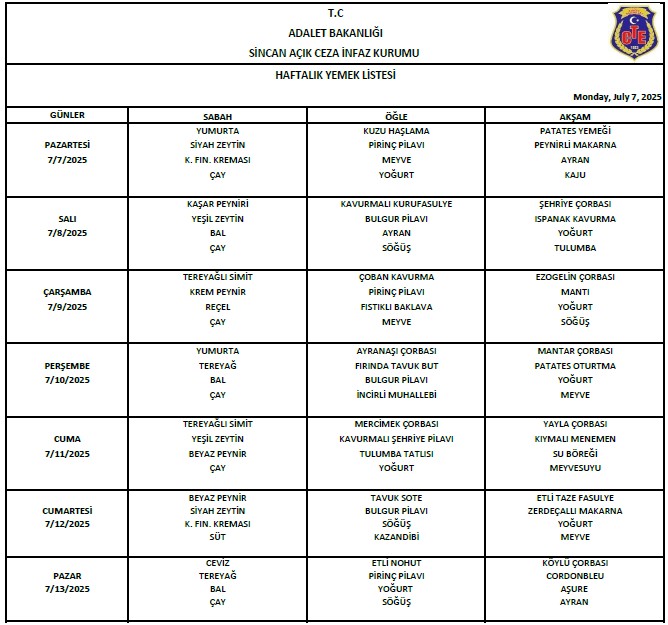 T.C
ADALET BAKANLIĞI
SİNCAN AÇIK CEZA İNFAZ KURUMU

CTE

HAFTALIK YEMEK LİSTESİ

Monday, July 7, 2025

| GÜNLER | SABAH | ÖĞLE | AKŞAM |
|---|---|---|---|
| PAZARTESİ 7/7/2025 | YUMURTA SİYAH ZEYTİN K. FIN. KREMASI ÇAY | KUZU HAŞLAMA PİRİNÇ PİLAVI MEYVE YOĞURT | PATATES YEMEĞİ PEYNİRLİ MAKARNA AYRAN KAJU |
| SALI 7/8/2025 | KAŞAR PEYNİRİ YEŞİL ZEYTİN BAL ÇAY | KAVURMALI KURUFASULYE BULGUR PİLAVI AYRAN SÖĞÜŞ | ŞEHRİYE ÇORBASI ISPANAK KAVURMA YOĞURT TULUMBA |
| ÇARŞAMBA 7/9/2025 | TEREYAĞLI SİMİT KREM PEYNİR REÇEL ÇAY | ÇOBAN KAVURMA PİRİNÇ PİLAVI FISTIKLI BAKLAVA MEYVE | EZOGELİN ÇORBASI MANTI YOĞURT SÖĞÜŞ |
| PERŞEMBE 7/10/2025 | YUMURTA TEREYAĞ BAL ÇAY | AYRANAŞI ÇORBASI FIRINDA TAVUK BUT BULGUR PİLAVI İNCİRLİ MUHALLEBİ | MANTAR ÇORBASI PATATES OTURTMA YOĞURT MEYVE |
| CUMA 7/11/2025 | TEREYAĞLI SİMİT YEŞİL ZEYTİN BEYAZ PEYNİR ÇAY | MERCİMEK ÇORBASI KAVURMALI ŞEHRİYE PİLAVI TULUMBA TATLISI YOĞURT | YAYLA ÇORBASI KIYMALI MENEMEN SU BÖREĞİ MEYVESUYU |
| CUMARTESİ 7/12/2025 | BEYAZ PEYNİR SİYAH ZEYTİN K. FIN. KREMASI SÜT | TAVUK SOTE BULGUR PİLAVI SÖĞÜŞ KAZANDİBİ | ETLİ TAZE FASULYE ZERDEÇALLI MAKARNA YOĞURT MEYVE |
| PAZAR 7/13/2025 | CEVİZ TEREYAĞ BAL ÇAY | ETLİ NOHUT PİRİNÇ PİLAVI YOĞURT SÖĞÜŞ | KÖYLÜ ÇORBASI CORDONBLEU AŞURE AYRAN |